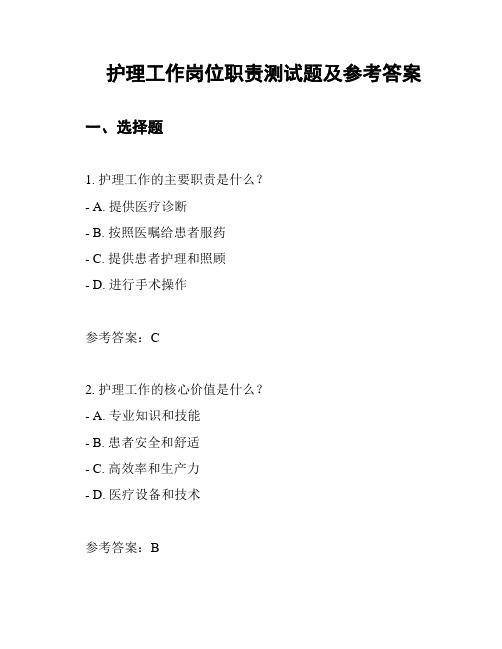 护理工作岗位职责测试题及参考答案

一、选择题

1. 护理工作的主要职责是什么？

- A. 提供医疗诊断

- B. 按照医嘱给患者服药

- C. 提供患者护理和照顾

- D. 进行手术操作

参考答案：C

2. 护理工作的核心价值是什么？

- A. 专业知识和技能

- B. 患者安全和舒适

- C. 高效率和生产力

- D. 医疗设备和技术

参考答案：B